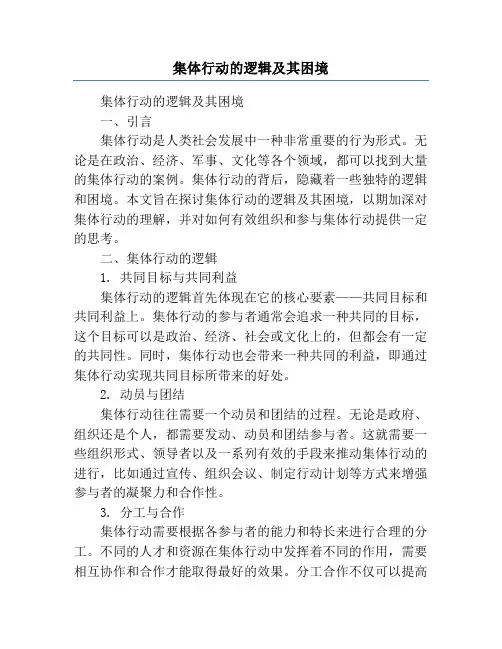 集体行动的逻辑及其困境

集体行动的逻辑及其困境

一、引言

集体行动是人类社会发展中一种非常重要的行为形式。无论是在政治、经济、军事、文化等各个领域，都可以找到大量的集体行动的案例。集体行动的背后，隐藏着一些独特的逻辑和困境。本文旨在探讨集体行动的逻辑及其困境，以期加深对集体行动的理解，并对如何有效组织和参与集体行动提供一定的思考。

二、集体行动的逻辑

1. 共同目标与共同利益

集体行动的逻辑首先体现在它的核心要素——共同目标和共同利益上。集体行动的参与者通常会追求一种共同的目标，这个目标可以是政治、经济、社会或文化上的，但都会有一定的共同性。同时，集体行动也会带来一种共同的利益，即通过集体行动实现共同目标所带来的好处。

2. 动员与团结

集体行动往往需要一个动员和团结的过程。无论是政府、组织还是个人，都需要发动、动员和团结参与者。这就需要一些组织形式、领导者以及一系列有效的手段来推动集体行动的进行，比如通过宣传、组织会议、制定行动计划等方式来增强参与者的凝聚力和合作性。

3. 分工与合作

集体行动需要根据各参与者的能力和特长来进行合理的分工。不同的人才和资源在集体行动中发挥着不同的作用，需要相互协作和合作才能取得最好的效果。分工合作不仅可以提高